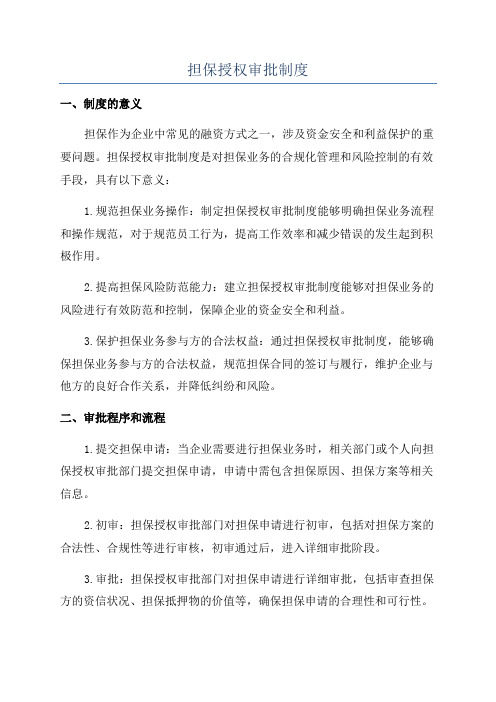 担保授权审批制度

一、制度的意义

担保作为企业中常见的融资方式之一，涉及资金安全和利益保护的重要问题。担保授权审批制度是对担保业务的合规化管理和风险控制的有效手段，具有以下意义：

1.规范担保业务操作：制定担保授权审批制度能够明确担保业务流程和操作规范，对于规范员工行为，提高工作效率和减少错误的发生起到积极作用。

2.提高担保风险防范能力：建立担保授权审批制度能够对担保业务的风险进行有效防范和控制，保障企业的资金安全和利益。

3.保护担保业务参与方的合法权益：通过担保授权审批制度，能够确保担保业务参与方的合法权益，规范担保合同的签订与履行，维护企业与他方的良好合作关系，并降低纠纷和风险。

二、审批程序和流程

1.提交担保申请：当企业需要进行担保业务时，相关部门或个人向担保授权审批部门提交担保申请，申请中需包含担保原因、担保方案等相关信息。

2.初审：担保授权审批部门对担保申请进行初审，包括对担保方案的合法性、合规性等进行审核，初审通过后，进入详细审批阶段。

3.审批：担保授权审批部门对担保申请进行详细审批，包括审查担保方的资信状况、担保抵押物的价值等，确保担保申请的合理性和可行性。